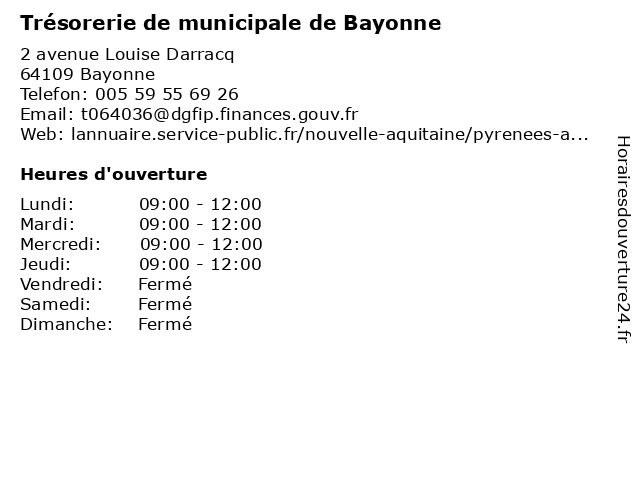 Trésorerie de municipale de Bayonne

2 avenue Louise Darracq
64109 Bayonne
Telefon: 005 59 55 69 26
Email: t064036@dgfip.finances.gouv.fr
Web: lannuaire.service-public.fr/nouvelle-aquitaine/pyrenees-a...

Heures d'ouverture

| | |
|---|---|
| Lundi: | 09:00 - 12:00 |
| Mardi: | 09:00 - 12:00 |
| Mercredi: | 09:00 - 12:00 |
| Jeudi: | 09:00 - 12:00 |
| Vendredi: | Fermé |
| Samedi: | Fermé |
| Dimanche: | Fermé |

Horairesdouverture24.fr